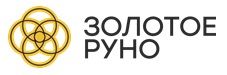 ЗОЛОТОЕ
РУНО